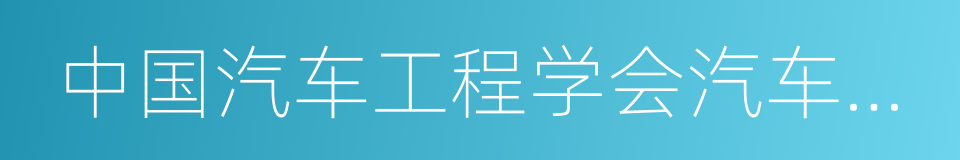 中国汽车工程学会汽车…